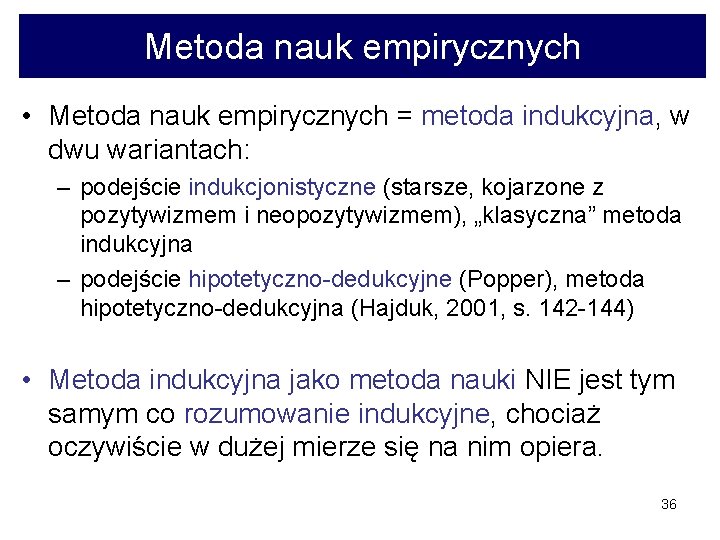 Metoda nauk empirycznych

• Metoda nauk empirycznych = metoda indukcyjna, w dwu wariantach:
– podejście indukcjonistyczne (starsze, kojarzone z pozytywizmem i neopozytywizmem), „klasyczna” metoda indukcyjna
– podejście hipotetyczno-dedukcyjne (Popper), metoda hipotetyczno-dedukcyjna (Hajduk, 2001, s. 142-144)

• Metoda indukcyjna jako metoda nauki NIE jest tym samym co rozumowanie indukcyjne, chociaż oczywiście w dużej mierze się na nim opiera.

36